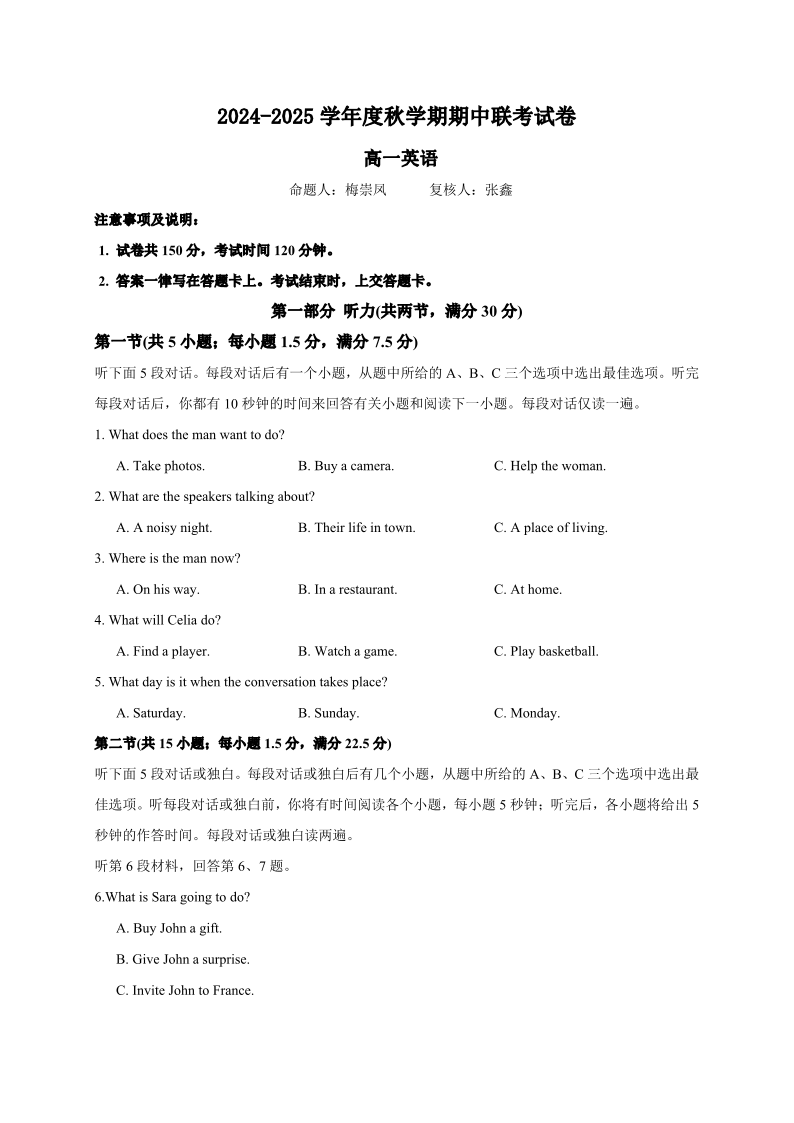 2024-2025 学年度秋学期期中联考试卷

高一英语

命题人：梅崇凤　　复核人：张鑫

注意事项及说明：

1. 试卷共 150 分，考试时间 120 分钟。

2. 答案一律写在答题卡上。考试结束时，上交答题卡。

第一部分 听力(共两节，满分 30 分)

第一节(共 5 小题；每小题 1.5 分，满分 7.5 分)

听下面 5 段对话。每段对话后有一个小题，从题中所给的 A、B、C 三个选项中选出最佳选项。听完每段对话后，你都有 10 秒钟的时间来回答有关小题和阅读下一小题。每段对话仅读一遍。

1. What does the man want to do?

A. Take photos.　　B. Buy a camera.　　C. Help the woman.

2. What are the speakers talking about?

A. A noisy night.　　B. Their life in town.　　C. A place of living.

3. Where is the man now?

A. On his way.　　B. In a restaurant.　　C. At home.

4. What will Celia do?

A. Find a player.　　B. Watch a game.　　C. Play basketball.

5. What day is it when the conversation takes place?

A. Saturday.　　B. Sunday.　　C. Monday.

第二节(共 15 小题；每小题 1.5 分，满分 22.5 分)

听下面 5 段对话或独白。每段对话或独白后有几个小题，从题中所给的 A、B、C 三个选项中选出最佳选项。听每段对话或独白前，你将有时间阅读各个小题，每小题 5 秒钟；听完后，各小题将给出 5 秒钟的作答时间。每段对话或独白读两遍。

听第 6 段材料，回答第 6、7 题。

6.What is Sara going to do?

A. Buy John a gift.

B. Give John a surprise.

C. Invite John to France.